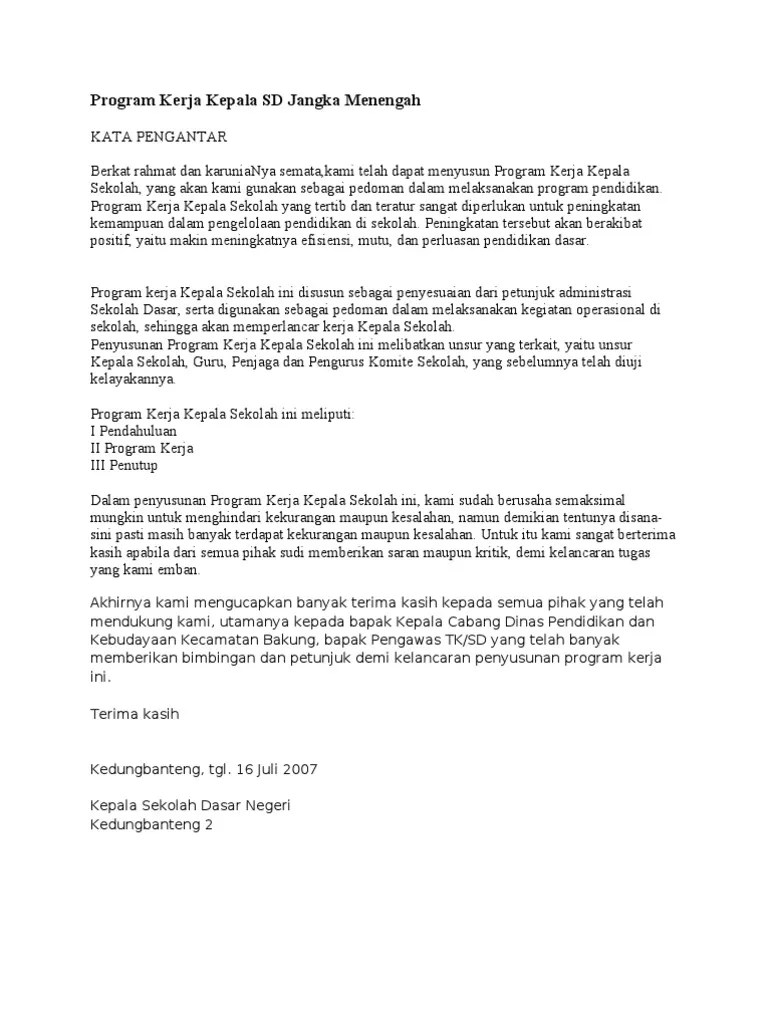 Program Kerja Kepala SD Jangka Menengah

KATA PENGANTAR

Berkat rahmat dan karuniaNya semata,kami telah dapat menyusun Program Kerja Kepala Sekolah, yang akan kami gunakan sebagai pedoman dalam melaksanakan program pendidikan. Program Kerja Kepala Sekolah yang tertib dan teratur sangat diperlukan untuk peningkatan kemampuan dalam pengelolaan pendidikan di sekolah. Peningkatan tersebut akan berakibat positif, yaitu makin meningkatnya efisiensi, mutu, dan perluasan pendidikan dasar.

Program kerja Kepala Sekolah ini disusun sebagai penyesuaian dari petunjuk administrasi Sekolah Dasar, serta digunakan sebagai pedoman dalam melaksanakan kegiatan operasional di sekolah, sehingga akan memperlancar kerja Kepala Sekolah.
Penyusunan Program Kerja Kepala Sekolah ini melibatkan unsur yang terkait, yaitu unsur Kepala Sekolah, Guru, Penjaga dan Pengurus Komite Sekolah, yang sebelumnya telah diuji kelayakannya.

Program Kerja Kepala Sekolah ini meliputi:
I Pendahuluan
II Program Kerja
III Penutup

Dalam penyusunan Program Kerja Kepala Sekolah ini, kami sudah berusaha semaksimal mungkin untuk menghindari kekurangan maupun kesalahan, namun demikian tentunya disana-sini pasti masih banyak terdapat kekurangan maupun kesalahan. Untuk itu kami sangat berterima kasih apabila dari semua pihak sudi memberikan saran maupun kritik, demi kelancaran tugas yang kami emban.

Akhirnya kami mengucapkan banyak terima kasih kepada semua pihak yang telah mendukung kami, utamanya kepada bapak Kepala Cabang Dinas Pendidikan dan Kebudayaan Kecamatan Bakung, bapak Pengawas TK/SD yang telah banyak memberikan bimbingan dan petunjuk demi kelancaran penyusunan program kerja ini.

Terima kasih

Kedungbanteng, tgl. 16 Juli 2007

Kepala Sekolah Dasar Negeri
Kedungbanteng 2